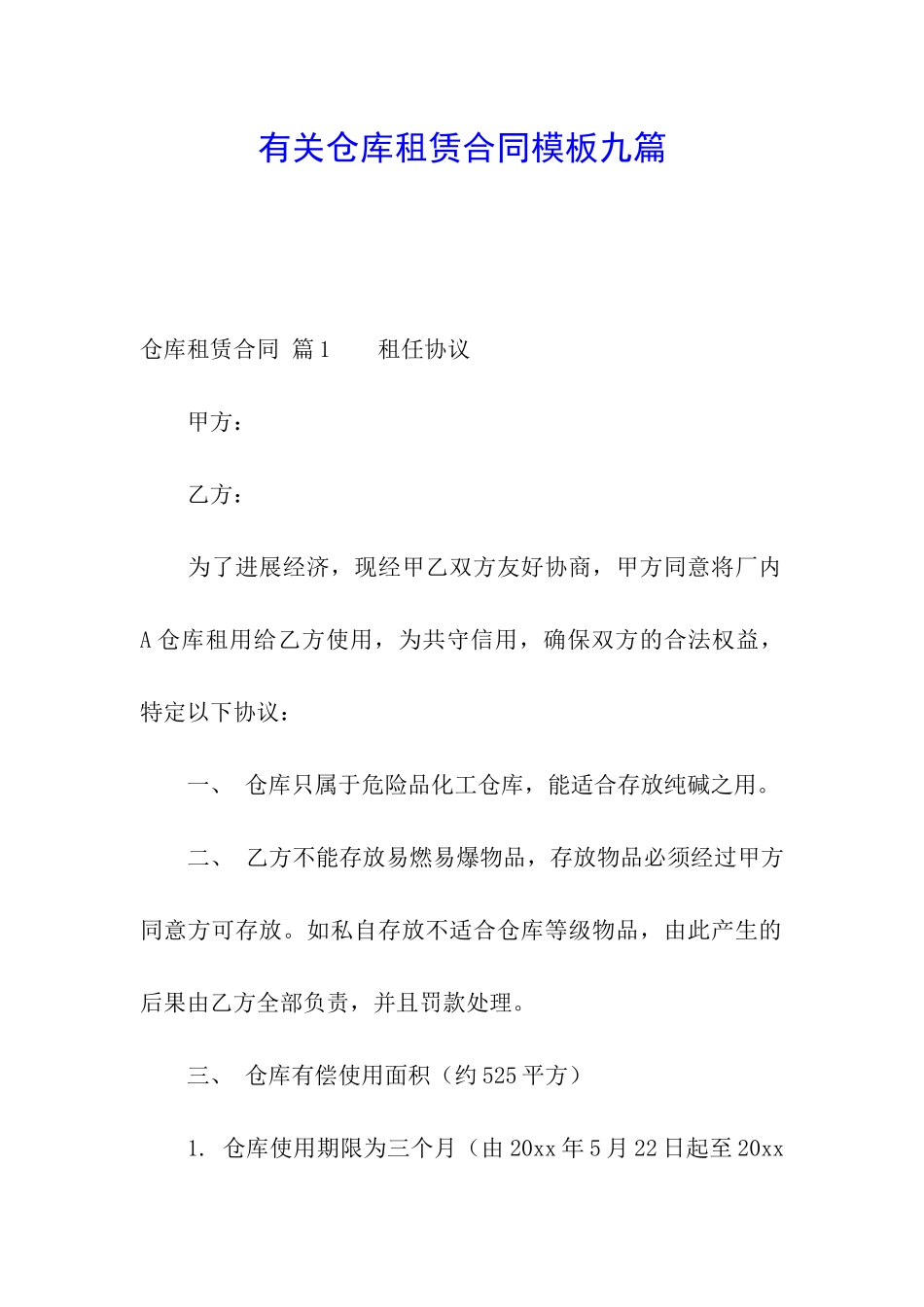 有关仓库租赁合同模板九篇

仓库租赁合同 篇1 租任协议

甲方：

乙方：

为了进展经济，现经甲乙双方友好协商，甲方同意将厂内A仓库租用给乙方使用，为共守信用，确保双方的合法权益，特定以下协议：

一、 仓库只属于危险品化工仓库，能适合存放纯碱之用。

二、 乙方不能存放易燃易爆物品，存放物品必须经过甲方同意方可存放。如私自存放不适合仓库等级物品，由此产生的后果由乙方全部负责，并且罚款处理。

三、 仓库有偿使用面积（约525平方）

1. 仓库使用期限为三个月（由20xx年5月22日起至20xx